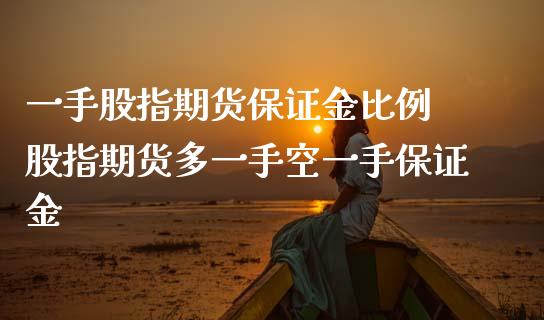 一手股指期货保证金比例 股指期货多一手空一手保证金